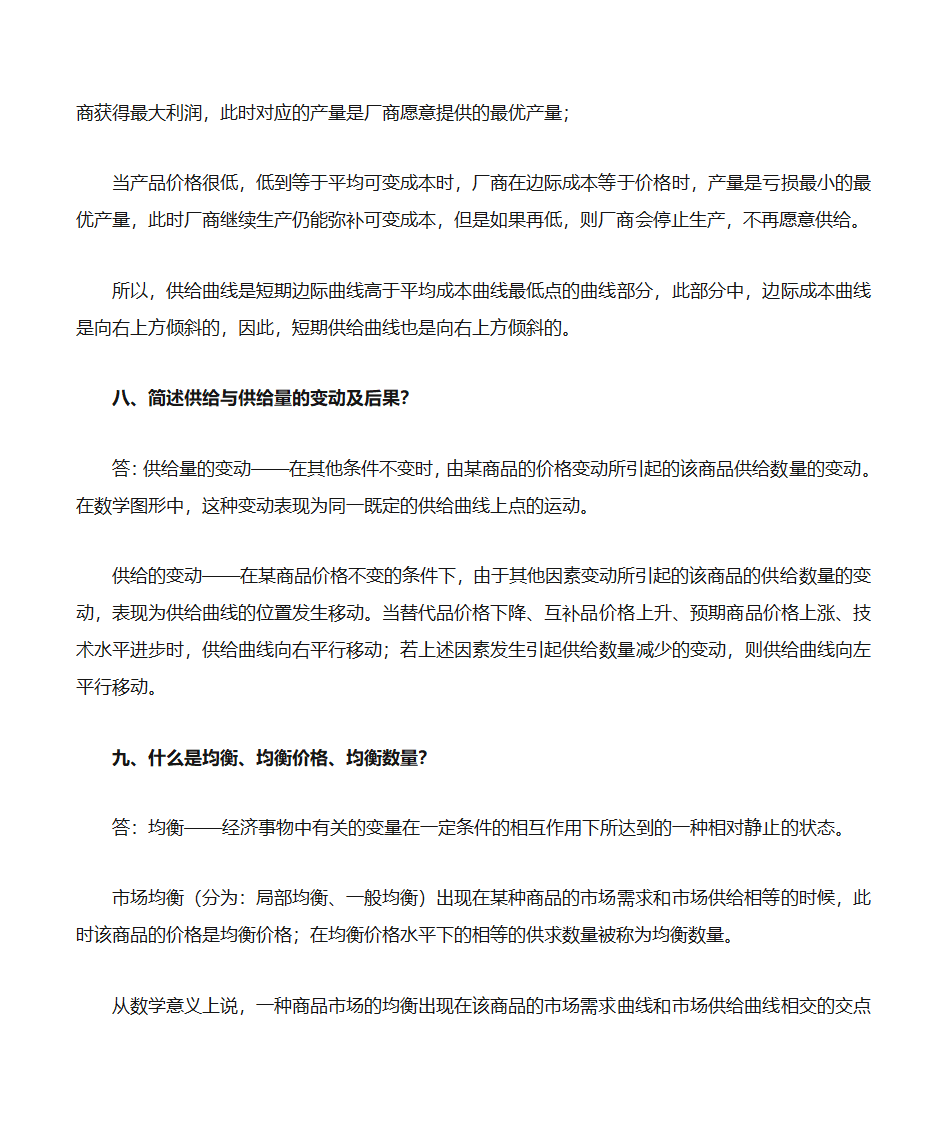 商获得最大利润，此时对应的产量是厂商愿意提供的最优产量；

当产品价格很低，低到等于平均可变成本时，厂商在边际成本等于价格时，产量是亏损最小的最优产量，此时厂商继续生产仍能弥补可变成本，但是如果再低，则厂商会停止生产，不再愿意供给。

所以，供给曲线是短期边际曲线高于平均成本曲线最低点的曲线部分，此部分中，边际成本曲线是向右上方倾斜的，因此，短期供给曲线也是向右上方倾斜的。

八、简述供给与供给量的变动及后果？

答：供给量的变动——在其他条件不变时，由某商品的价格变动所引起的该商品供给数量的变动。在数学图形中，这种变动表现为同一既定的供给曲线上点的运动。

供给的变动——在某商品价格不变的条件下，由于其他因素变动所引起的该商品的供给数量的变动，表现为供给曲线的位置发生移动。当替代品价格下降、互补品价格上升、预期商品价格上涨、技术水平进步时，供给曲线向右平行移动；若上述因素发生引起供给数量减少的变动，则供给曲线向左平行移动。

九、什么是均衡、均衡价格、均衡数量？

答：均衡——经济事物中有关的变量在一定条件的相互作用下所达到的一种相对静止的状态。

市场均衡（分为：局部均衡、一般均衡）出现在某种商品的市场需求和市场供给相等的时候，此时该商品的价格是均衡价格；在均衡价格水平下的相等的供求数量被称为均衡数量。

从数学意义上说，一种商品市场的均衡出现在该商品的市场需求曲线和市场供给曲线相交的交点